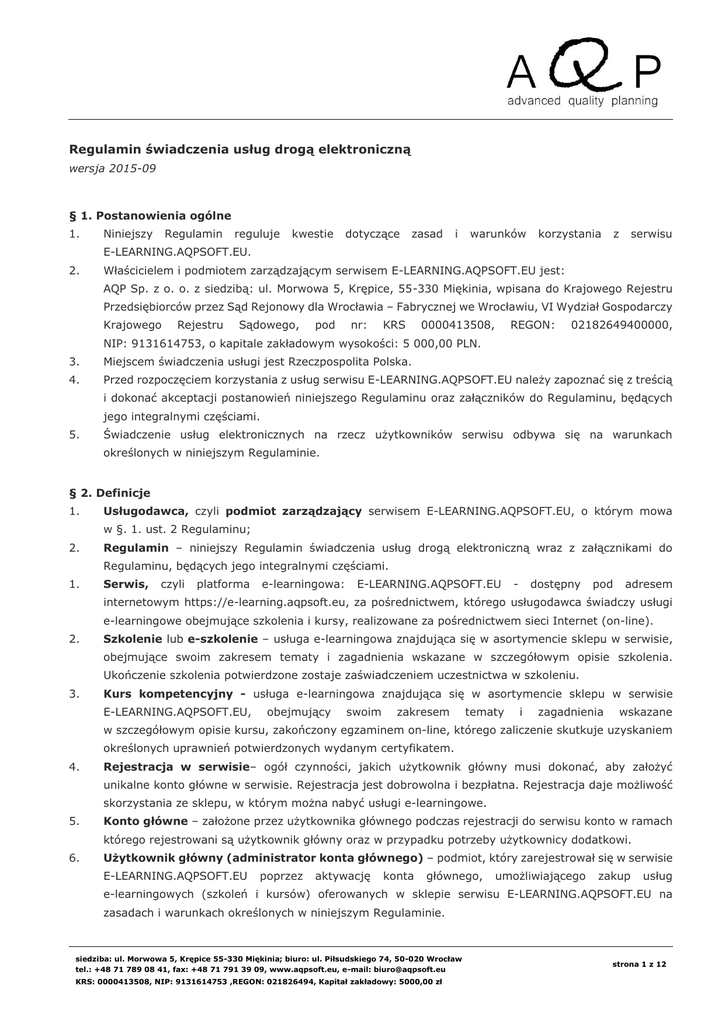 AQP
advanced quality planning

Regulamin świadczenia usług drogą elektroniczną
wersja 2015-09

§ 1. Postanowienia ogólne
1. Niniejszy Regulamin reguluje kwestie dotyczące zasad i warunków korzystania z serwisu E-LEARNING.AQPSOFT.EU.
2. Właścicielem i podmiotem zarządzającym serwisem E-LEARNING.AQPSOFT.EU jest: AQP Sp. z o. o. z siedzibą: ul. Morwowa 5, Krępice, 55-330 Miękinia, wpisana do Krajowego Rejestru Przedsiębiorców przez Sąd Rejonowy dla Wrocławia – Fabrycznej we Wrocławiu, VI Wydział Gospodarczy Krajowego Rejestru Sądowego, pod nr: KRS 0000413508, REGON: 02182649400000, NIP: 9131614753, o kapitale zakładowym wysokości: 5 000,00 PLN.
3. Miejscem świadczenia usługi jest Rzeczpospolita Polska.
4. Przed rozpoczęciem korzystania z usług serwisu E-LEARNING.AQPSOFT.EU należy zapoznać się z treścią i dokonać akceptacji postanowień niniejszego Regulaminu oraz załączników do Regulaminu, będących jego integralnymi częściami.
5. Świadczenie usług elektronicznych na rzecz użytkowników serwisu odbywa się na warunkach określonych w niniejszym Regulaminie.

§ 2. Definicje
1. Usługodawca, czyli podmiot zarządzający serwisem E-LEARNING.AQPSOFT.EU, o którym mowa w §. 1. ust. 2 Regulaminu;
2. Regulamin – niniejszy Regulamin świadczenia usług drogą elektroniczną wraz z załącznikami do Regulaminu, będących jego integralnymi częściami.
1. Serwis, czyli platforma e-learningowa: E-LEARNING.AQPSOFT.EU - dostępny pod adresem internetowym https://e-learning.aqpsoft.eu, za pośrednictwem, którego usługodawca świadczy usługi e-learningowe obejmujące szkolenia i kursy, realizowane za pośrednictwem sieci Internet (on-line).
2. Szkolenie lub e-szkolenie – usługa e-learningowa znajdująca się w asortymencie sklepu w serwisie, obejmujące swoim zakresem tematy i zagadnienia wskazane w szczegółowym opisie szkolenia. Ukończenie szkolenia potwierdzone zostaje zaświadczeniem uczestnictwa w szkoleniu.
3. Kurs kompetencyjny - usługa e-learningowa znajdująca się w asortymencie sklepu w serwisie E-LEARNING.AQPSOFT.EU, obejmujący swoim zakresem tematy i zagadnienia wskazane w szczegółowym opisie kursu, zakończony egzaminem on-line, którego zaliczenie skutkuje uzyskaniem określonych uprawnień potwierdzonych wydanym certyfikatem.
4. Rejestracja w serwisie– ogół czynności, jakich użytkownik główny musi dokonać, aby założyć unikalne konto główne w serwisie. Rejestracja jest dobrowolna i bezpłatna. Rejestracja daje możliwość skorzystania ze sklepu, w którym można nabyć usługi e-learningowe.
5. Konto główne – założone przez użytkownika głównego podczas rejestracji do serwisu konto w ramach którego rejestrowani są użytkownik główny oraz w przypadku potrzeby użytkownicy dodatkowi.
6. Użytkownik główny (administrator konta głównego) – podmiot, który zarejestrował się w serwisie E-LEARNING.AQPSOFT.EU poprzez aktywację konta głównego, umożliwiającego zakup usług e-learningowych (szkoleń i kursów) oferowanych w sklepie serwisu E-LEARNING.AQPSOFT.EU na zasadach i warunkach określonych w niniejszym Regulaminie.

siedziba: ul. Morwowa 5, Krępice 55-330 Miękinia; biuro: ul. Piłsudskiego 74, 50-020 Wrocław
tel.: +48 71 789 08 41, fax: +48 71 791 39 09, www.aqpsoft.eu, e-mail: biuro@aqpsoft.eu
KRS: 0000413508, NIP: 9131614753 ,REGON: 021826494, Kapitał zakładowy: 5000,00 zł
strona 1 z 12